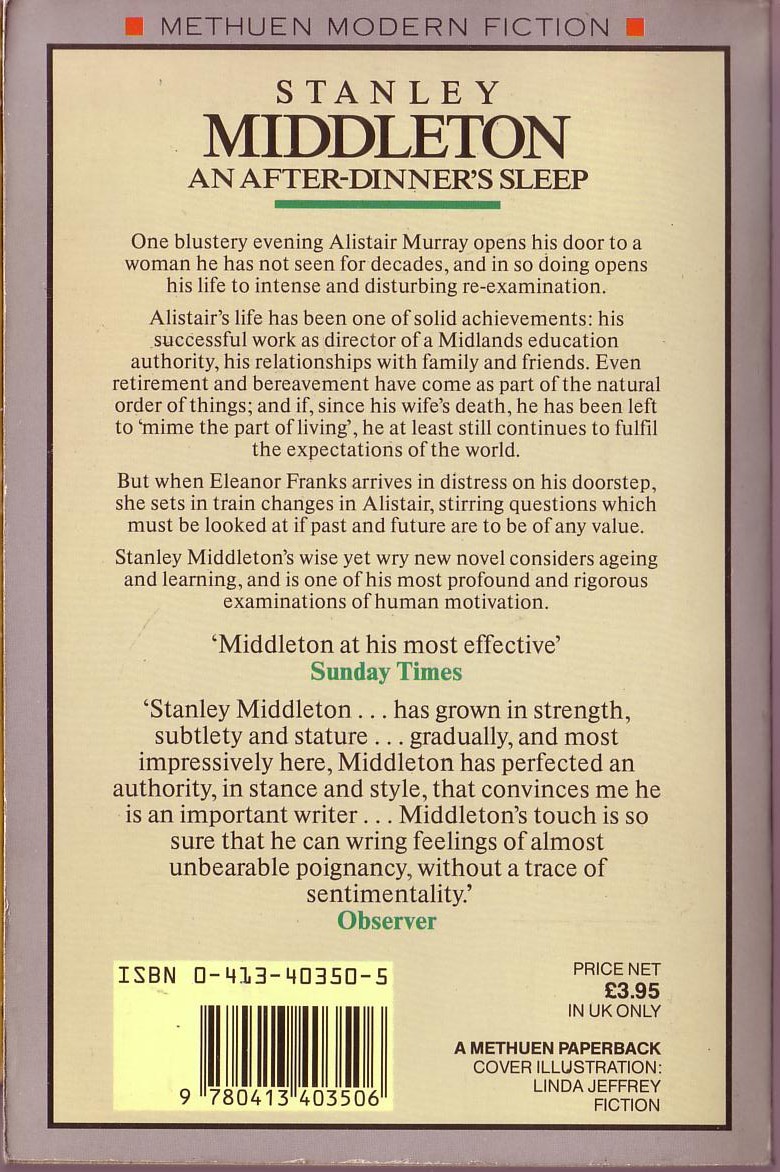 METHUEN MODERN FICTION

STANLEY
MIDDLETON
AN AFTER-DINNER'S SLEEP

One blustery evening Alistair Murray opens his door to a woman he has not seen for decades, and in so doing opens his life to intense and disturbing re-examination.

Alistair's life has been one of solid achievements: his successful work as director of a Midlands education authority, his relationships with family and friends. Even retirement and bereavement have come as part of the natural order of things; and if, since his wife's death, he has been left to 'mime the part of living', he at least still continues to fulfil the expectations of the world.

But when Eleanor Franks arrives in distress on his doorstep, she sets in train changes in Alistair, stirring questions which must be looked at if past and future are to be of any value.

Stanley Middleton's wise yet wry new novel considers ageing and learning, and is one of his most profound and rigorous examinations of human motivation.

'Middleton at his most effective'
Sunday Times

'Stanley Middleton . . . has grown in strength, subtlety and stature . . . gradually, and most impressively here, Middleton has perfected an authority, in stance and style, that convinces me he is an important writer . . . Middleton's touch is so sure that he can wring feelings of almost unbearable poignancy, without a trace of sentimentality.'
Observer

ISBN 0-413-40350-5

9 780413 403506

PRICE NET
£3.95
IN UK ONLY

A METHUEN PAPERBACK
COVER ILLUSTRATION:
LINDA JEFFREY
FICTION